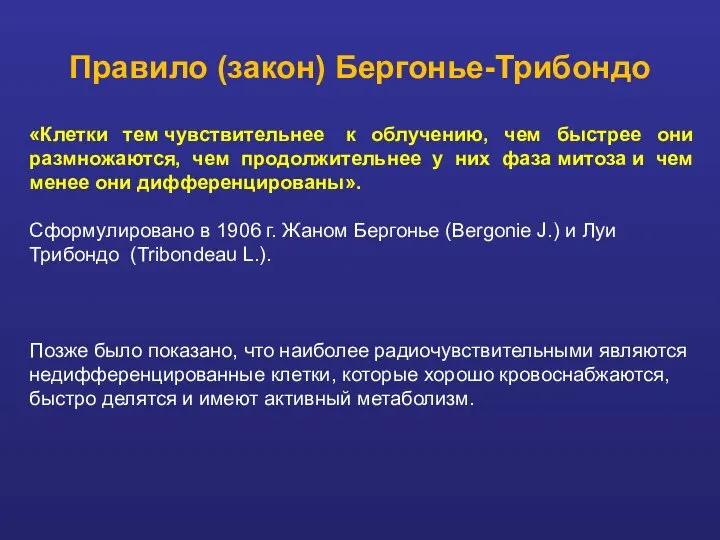 Правило (закон) Бергонье-Трибондо

«Клетки тем чувствительнее к облучению, чем быстрее они размножаются, чем продолжительнее у них фаза митоза и чем менее они дифференцированы».

Сформулировано в 1906 г. Жаном Бергонье (Bergonie J.) и Луи Трибондо (Tribondeau L.).

Позже было показано, что наиболее радиочувствительными являются недифференцированные клетки, которые хорошо кровоснабжаются, быстро делятся и имеют активный метаболизм.